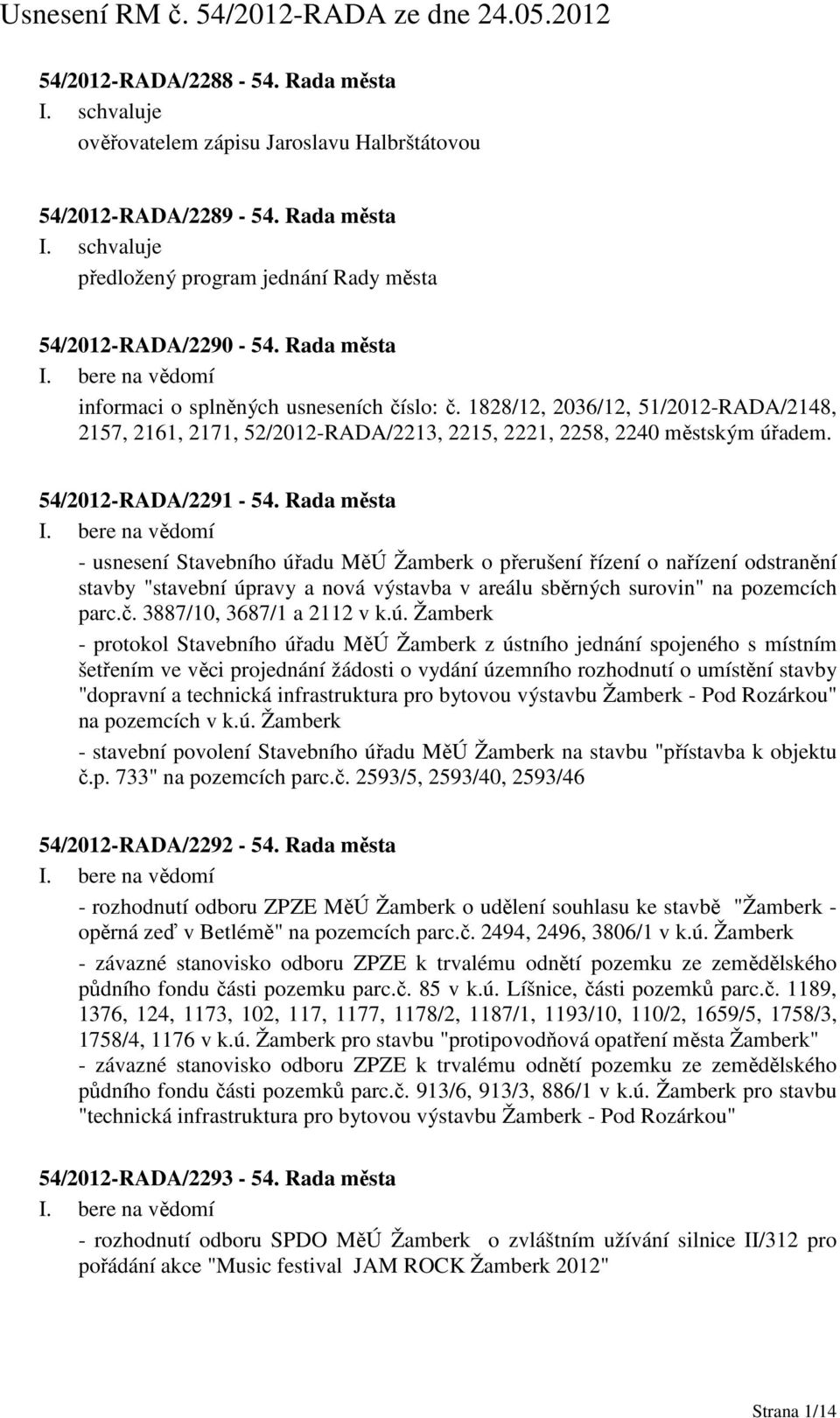 Usnesení RM č. 54/2012-RADA ze dne 24.05.2012

54/2012-RADA/2288 - 54. Rada města
I. schvaluje
ověřovatelem zápisu Jaroslavu Halbrštátovou

54/2012-RADA/2289 - 54. Rada města
I. schvaluje
předložený program jednání Rady města

54/2012-RADA/2290 - 54. Rada města
I. bere na vědomí
informaci o splněných usneseních číslo: č. 1828/12, 2036/12, 51/2012-RADA/2148, 2157, 2161, 2171, 52/2012-RADA/2213, 2215, 2221, 2258, 2240 městským úřadem.

54/2012-RADA/2291 - 54. Rada města
I. bere na vědomí
- usnesení Stavebního úřadu MěÚ Žamberk o přerušení řízení o nařízení odstranění stavby "stavební úpravy a nová výstavba v areálu sběrných surovin" na pozemcích parc.č. 3887/10, 3687/1 a 2112 v k.ú. Žamberk
- protokol Stavebního úřadu MěÚ Žamberk z ústního jednání spojeného s místním šetřením ve věci projednání žádosti o vydání územního rozhodnutí o umístění stavby "dopravní a technická infrastruktura pro bytovou výstavbu Žamberk - Pod Rozárkou" na pozemcích v k.ú. Žamberk
- stavební povolení Stavebního úřadu MěÚ Žamberk na stavbu "přístavba k objektu č.p. 733" na pozemcích parc.č. 2593/5, 2593/40, 2593/46

54/2012-RADA/2292 - 54. Rada města
I. bere na vědomí
- rozhodnutí odboru ZPZE MěÚ Žamberk o udělení souhlasu ke stavbě "Žamberk - opěrná zeď v Betlémě" na pozemcích parc.č. 2494, 2496, 3806/1 v k.ú. Žamberk
- závazné stanovisko odboru ZPZE k trvalému odnětí pozemku ze zemědělského půdního fondu části pozemku parc.č. 85 v k.ú. Líšnice, části pozemků parc.č. 1189, 1376, 124, 1173, 102, 117, 1177, 1178/2, 1187/1, 1193/10, 110/2, 1659/5, 1758/3, 1758/4, 1176 v k.ú. Žamberk pro stavbu "protipovodňová opatření města Žamberk"
- závazné stanovisko odboru ZPZE k trvalému odnětí pozemku ze zemědělského půdního fondu části pozemků parc.č. 913/6, 913/3, 886/1 v k.ú. Žamberk pro stavbu "technická infrastruktura pro bytovou výstavbu Žamberk - Pod Rozárkou"

54/2012-RADA/2293 - 54. Rada města
I. bere na vědomí
- rozhodnutí odboru SPDO MěÚ Žamberk o zvláštním užívání silnice II/312 pro pořádání akce "Music festival JAM ROCK Žamberk 2012"

Strana 1/14